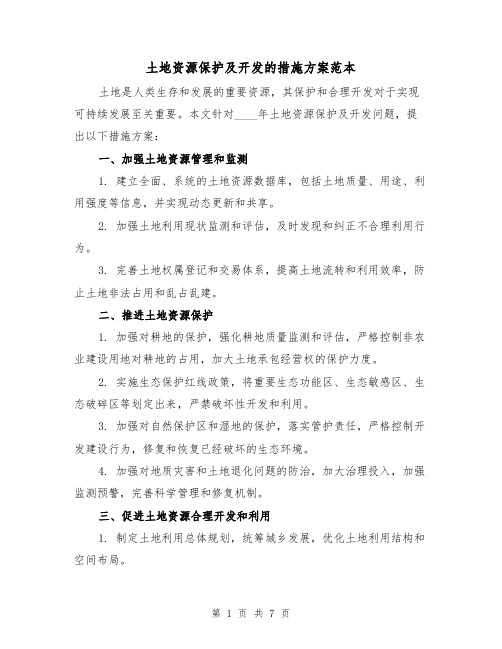 土地资源保护及开发的措施方案范本

土地是人类生存和发展的重要资源，其保护和合理开发对于实现可持续发展至关重要。本文针对____年土地资源保护及开发问题，提出以下措施方案：

一、加强土地资源管理和监测

1. 建立全面、系统的土地资源数据库，包括土地质量、用途、利用强度等信息，并实现动态更新和共享。

2. 加强土地利用现状监测和评估，及时发现和纠正不合理利用行为。

3. 完善土地权属登记和交易体系，提高土地流转和利用效率，防止土地非法占用和乱占乱建。

二、推进土地资源保护

1. 加强对耕地的保护，强化耕地质量监测和评估，严格控制非农业建设用地对耕地的占用，加大土地承包经营权的保护力度。

2. 实施生态保护红线政策，将重要生态功能区、生态敏感区、生态破碎区等划定出来，严禁破坏性开发和利用。

3. 加强对自然保护区和湿地的保护，落实管护责任，严格控制开发建设行为，修复和恢复已经破坏的生态环境。

4. 加强对地质灾害和土地退化问题的防治，加大治理投入，加强监测预警，完善科学管理和修复机制。

三、促进土地资源合理开发和利用

1. 制定土地利用总体规划，统筹城乡发展，优化土地利用结构和空间布局。

第 1 页 共 7 页